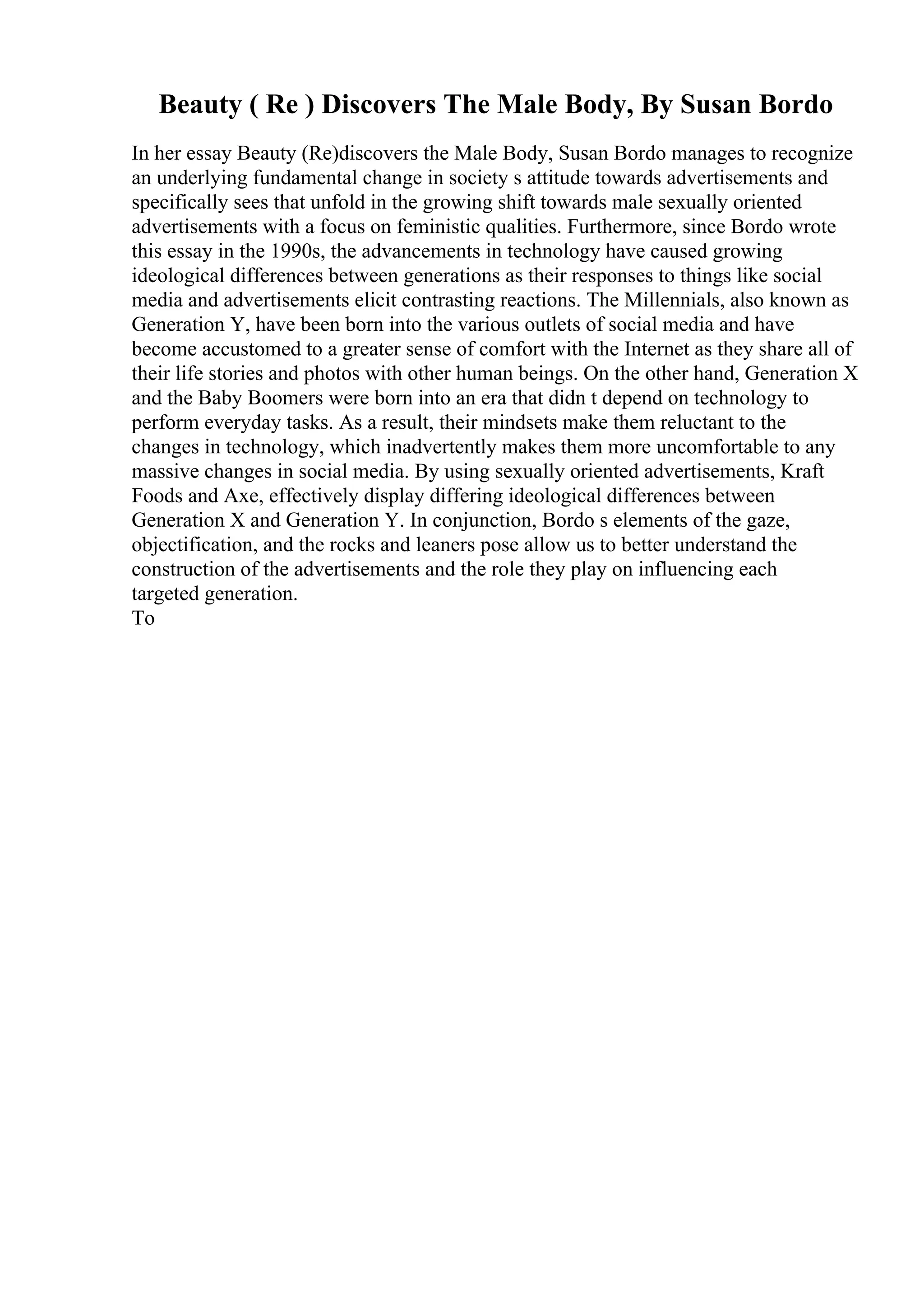 Beauty ( Re ) Discovers The Male Body, By Susan Bordo

In her essay Beauty (Re)discovers the Male Body, Susan Bordo manages to recognize an underlying fundamental change in society s attitude towards advertisements and specifically sees that unfold in the growing shift towards male sexually oriented advertisements with a focus on feministic qualities. Furthermore, since Bordo wrote this essay in the 1990s, the advancements in technology have caused growing ideological differences between generations as their responses to things like social media and advertisements elicit contrasting reactions. The Millennials, also known as Generation Y, have been born into the various outlets of social media and have become accustomed to a greater sense of comfort with the Internet as they share all of their life stories and photos with other human beings. On the other hand, Generation X and the Baby Boomers were born into an era that didn t depend on technology to perform everyday tasks. As a result, their mindsets make them reluctant to the changes in technology, which inadvertently makes them more uncomfortable to any massive changes in social media. By using sexually oriented advertisements, Kraft Foods and Axe, effectively display differing ideological differences between Generation X and Generation Y. In conjunction, Bordo s elements of the gaze, objectification, and the rocks and leaners pose allow us to better understand the construction of the advertisements and the role they play on influencing each targeted generation.
To